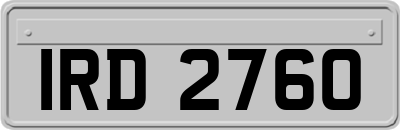 IRD 2760